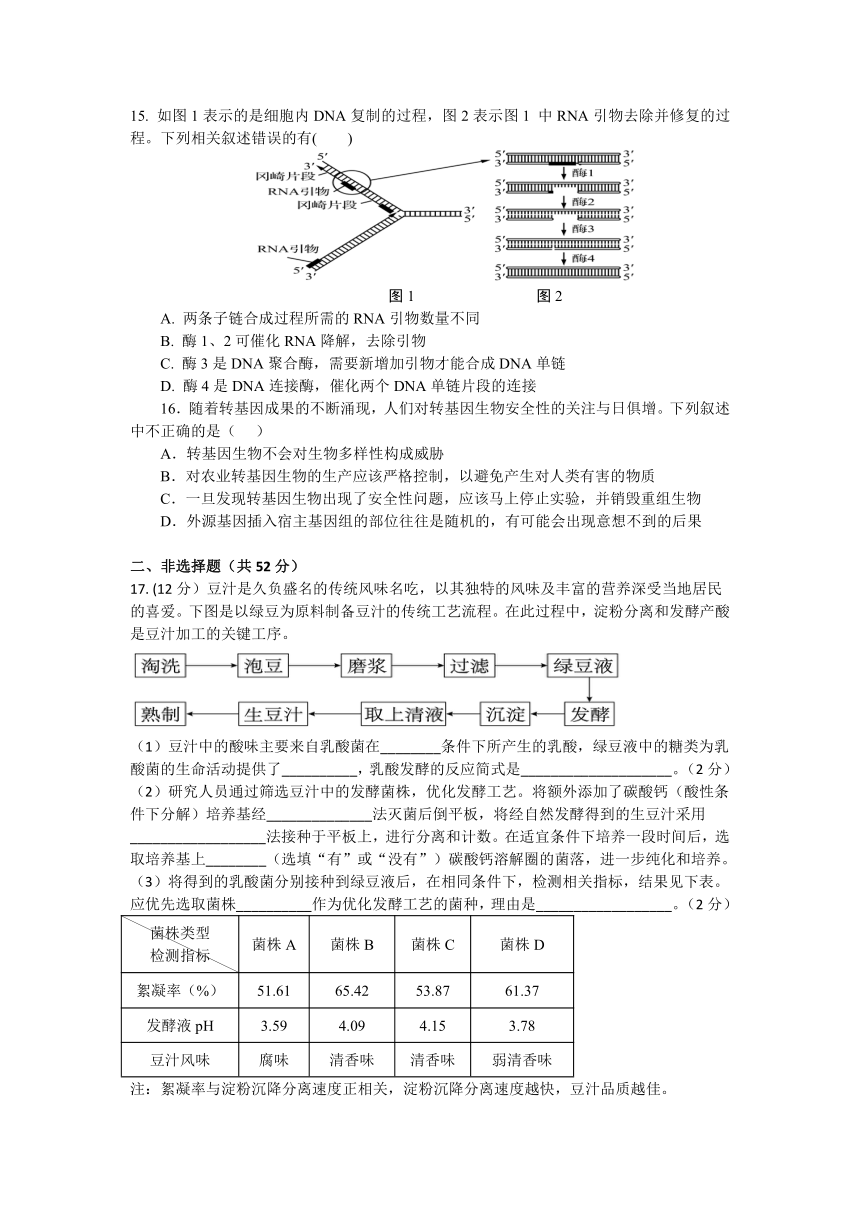 15. 如图 1 表示的是细胞内 DNA 复制的过程，图 2 表示图 1 中 RNA 引物去除并修复的过程。下列相关叙述错误的有(　　)

5′ 3′ 冈崎片段 RNA引物 冈崎片段 3′ 5′ RNA引物 5′ 3′

5′ 3′ 3′ 5′ 酶1 5′ 3′ 3′ 5′ 酶2 5′ 3′ 3′ 5′ 酶3 5′ 3′ 3′ 5′ 酶4 5′ 3′ 3′ 5′

图 1　　　　图 2

A. 两条子链合成过程所需的 RNA 引物数量不同
B. 酶 1、2 可催化 RNA 降解，去除引物
C. 酶 3 是 DNA 聚合酶，需要新增加引物才能合成 DNA 单链
D. 酶 4 是 DNA 连接酶，催化两个 DNA 单链片段的连接

16．随着转基因成果的不断涌现，人们对转基因生物安全性的关注与日俱增。下列叙述中不正确的是（　　）
A．转基因生物不会对生物多样性构成威胁
B．对农业转基因生物的生产应该严格控制，以避免产生对人类有害的物质
C．一旦发现转基因生物出现了安全性问题，应该马上停止实验，并销毁重组生物
D．外源基因插入宿主基因组的部位往往是随机的，有可能会出现意想不到的后果

二、非选择题（共 52 分）
17. (12 分）豆汁是久负盛名的传统风味名吃，以其独特的风味及丰富的营养深受当地居民的喜爱。下图是以绿豆为原料制备豆汁的传统工艺流程。在此过程中，淀粉分离和发酵产酸是豆汁加工的关键工序。

淘洗 → 泡豆 → 磨浆 → 过滤 → 绿豆液 → 发酵 → 沉淀 → 取上清液 → 生豆汁 → 熟制

（1）豆汁中的酸味主要来自乳酸菌在________条件下所产生的乳酸，绿豆液中的糖类为乳酸菌的生命活动提供了__________，乳酸发酵的反应简式是____________________。（2 分）
（2）研究人员通过筛选豆汁中的发酵菌株，优化发酵工艺。将额外添加了碳酸钙（酸性条件下分解）培养基经______________法灭菌后倒平板，将经自然发酵得到的生豆汁采用__________________法接种于平板上，进行分离和计数。在适宜条件下培养一段时间后，选取培养基上________（选填“有”或“没有”）碳酸钙溶解圈的菌落，进一步纯化和培养。
（3）将得到的乳酸菌分别接种到绿豆液后，在相同条件下，检测相关指标，结果见下表。应优先选取菌株__________作为优化发酵工艺的菌种，理由是__________________。（2 分）

| 菌株类型 检测指标 | 菌株 A | 菌株 B | 菌株 C | 菌株 D |
|---|---|---|---|---|
| 絮凝率（%） | 51.61 | 65.42 | 53.87 | 61.37 |
| 发酵液 pH | 3.59 | 4.09 | 4.15 | 3.78 |
| 豆汁风味 | 腐味 | 清香味 | 清香味 | 弱清香味 |

注：絮凝率与淀粉沉降分离速度正相关，淀粉沉降分离速度越快，豆汁品质越佳。